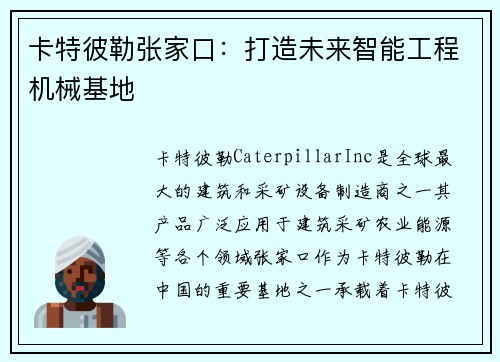 卡特彼勒张家口：打造未来智能工程机械基地

卡特彼勒CaterpillarInc是全球最大的建筑和采矿设备制造商之一其产品广泛应用于建筑采矿农业能源等各个领域张家口作为卡特彼勒在中国的重要基地之一承载着卡特彼